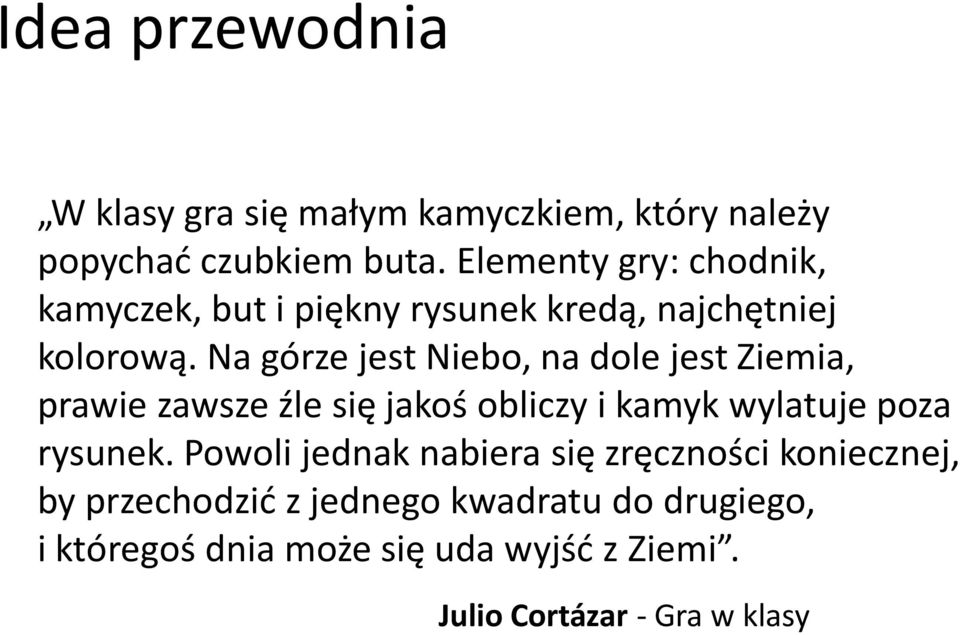 Idea przewodnia

„W klasy gra się małym kamyczkiem, który należy popychać czubkiem buta. Elementy gry: chodnik, kamyczek, but i piękny rysunek kredą, najchętniej kolorową. Na górze jest Niebo, na dole jest Ziemia, prawie zawsze źle się jakoś obliczy i kamyk wylatuje poza rysunek. Powoli jednak nabiera się zręczności koniecznej, by przechodzić z jednego kwadratu do drugiego, i któregoś dnia może się uda wyjść z Ziemi”.

Julio Cortázar - Gra w klasy